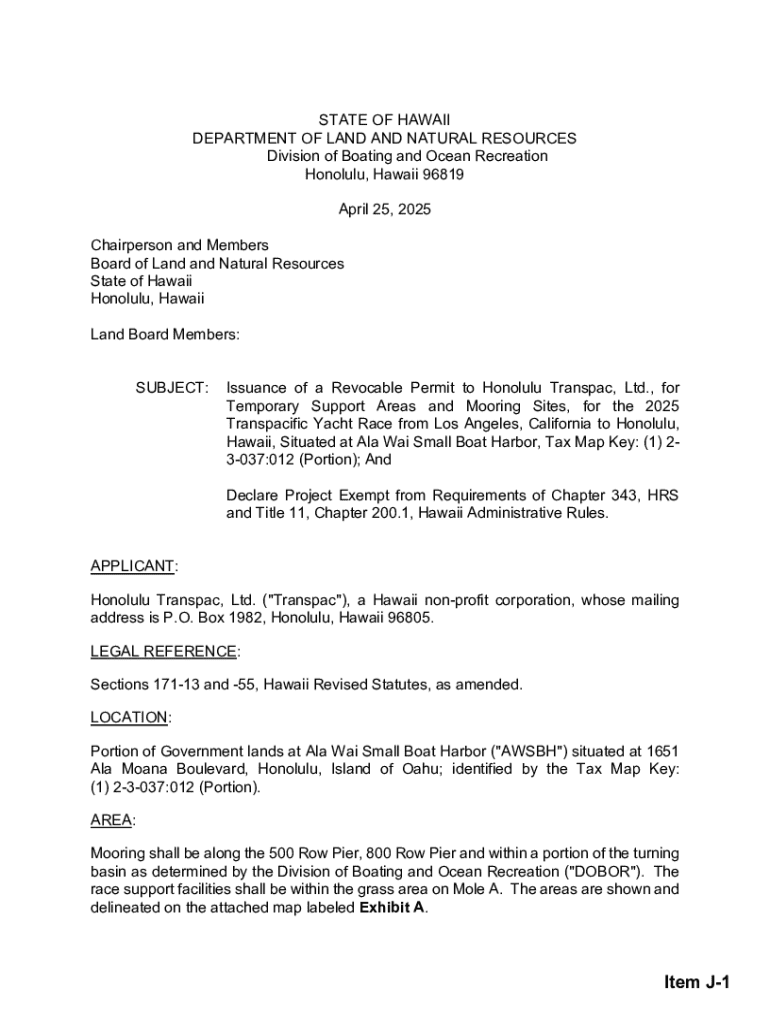 STATE OF HAWAII
DEPARTMENT OF LAND AND NATURAL RESOURCES
Division of Boating and Ocean Recreation
Honolulu, Hawaii 96819

April 25, 2025

Chairperson and Members
Board of Land and Natural Resources
State of Hawaii
Honolulu, Hawaii

Land Board Members:

SUBJECT: Issuance of a Revocable Permit to Honolulu Transpac, Ltd., for Temporary Support Areas and Mooring Sites, for the 2025 Transpacific Yacht Race from Los Angeles, California to Honolulu, Hawaii, Situated at Ala Wai Small Boat Harbor, Tax Map Key: (1) 2-3-037:012 (Portion); And

Declare Project Exempt from Requirements of Chapter 343, HRS and Title 11, Chapter 200.1, Hawaii Administrative Rules.

APPLICANT:

Honolulu Transpac, Ltd. ("Transpac"), a Hawaii non-profit corporation, whose mailing address is P.O. Box 1982, Honolulu, Hawaii 96805.

LEGAL REFERENCE:

Sections 171-13 and -55, Hawaii Revised Statutes, as amended.

LOCATION:

Portion of Government lands at Ala Wai Small Boat Harbor ("AWSBH") situated at 1651 Ala Moana Boulevard, Honolulu, Island of Oahu; identified by the Tax Map Key: (1) 2-3-037:012 (Portion).

AREA:

Mooring shall be along the 500 Row Pier, 800 Row Pier and within a portion of the turning basin as determined by the Division of Boating and Ocean Recreation ("DOBOR"). The race support facilities shall be within the grass area on Mole A. The areas are shown and delineated on the attached map labeled Exhibit A.

Item J-1